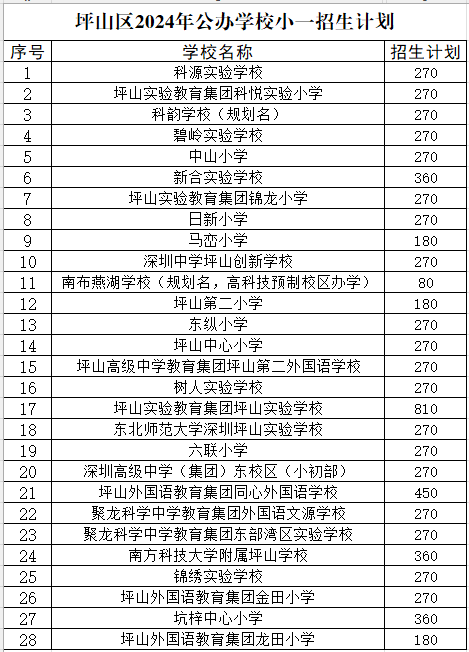 坪山区2024年公办学校小一招生计划

| 序号 | 学校名称 | 招生计划 |
|---|---|---|
| 1 | 科源实验学校 | 270 |
| 2 | 坪山实验教育集团科悦实验小学 | 270 |
| 3 | 科韵学校（规划名） | 270 |
| 4 | 碧岭实验学校 | 270 |
| 5 | 中山小学 | 270 |
| 6 | 新合实验学校 | 360 |
| 7 | 坪山实验教育集团锦龙小学 | 270 |
| 8 | 日新小学 | 270 |
| 9 | 马峦小学 | 180 |
| 10 | 深圳中学坪山创新学校 | 270 |
| 11 | 南布燕湖学校（规划名，高科技预制校区办学） | 80 |
| 12 | 坪山第二小学 | 180 |
| 13 | 东纵小学 | 270 |
| 14 | 坪山中心小学 | 270 |
| 15 | 坪山高级中学教育集团坪山第二外国语学校 | 270 |
| 16 | 树人实验学校 | 270 |
| 17 | 坪山实验教育集团坪山实验学校 | 810 |
| 18 | 东北师范大学深圳坪山实验学校 | 270 |
| 19 | 六联小学 | 270 |
| 20 | 深圳高级中学（集团）东校区（小初部） | 270 |
| 21 | 坪山外国语教育集团同心外国语学校 | 450 |
| 22 | 聚龙科学中学教育集团外国语文源学校 | 270 |
| 23 | 聚龙科学中学教育集团东部湾区实验学校 | 270 |
| 24 | 南方科技大学附属坪山学校 | 360 |
| 25 | 锦绣实验学校 | 270 |
| 26 | 坪山外国语教育集团金田小学 | 270 |
| 27 | 坑梓中心小学 | 360 |
| 28 | 坪山外国语教育集团龙田小学 | 180 |